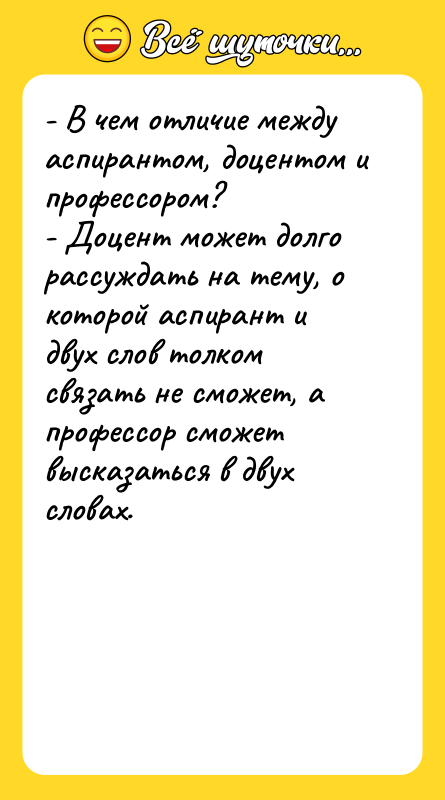 Всё шуточки...

- В чем отличие между аспирантом, доцентом и профессором?
- Доцент может долго рассуждать на тему, о которой аспирант и двух слов толком связать не сможет, а профессор сможет высказаться в двух словах.